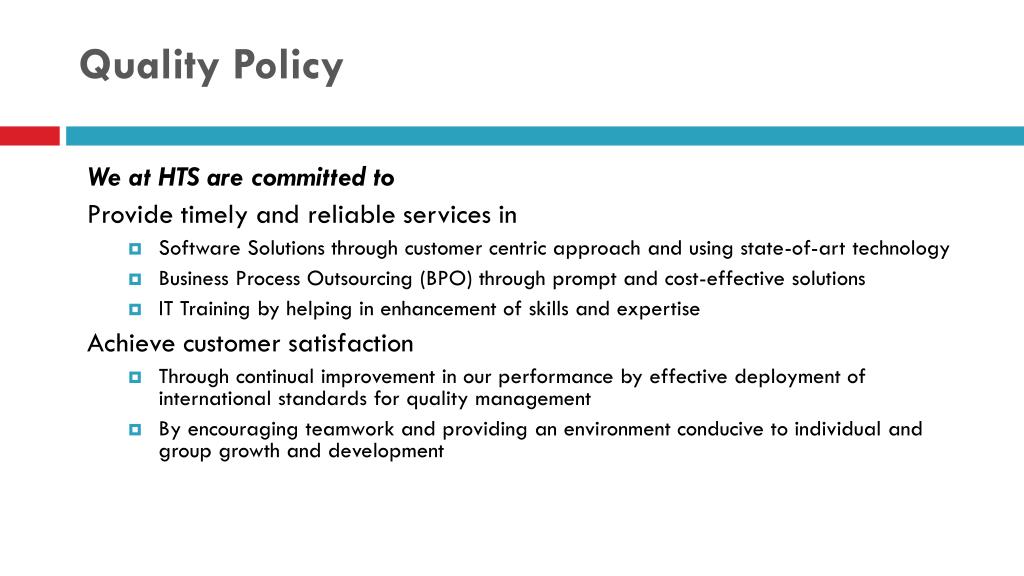 Quality Policy

We at HTS are committed to

Provide timely and reliable services in

Software Solutions through customer centric approach and using state-of-art technology

Business Process Outsourcing (BPO) through prompt and cost-effective solutions

IT Training by helping in enhancement of skills and expertise

Achieve customer satisfaction

Through continual improvement in our performance by effective deployment of international standards for quality management

By encouraging teamwork and providing an environment conducive to individual and group growth and development